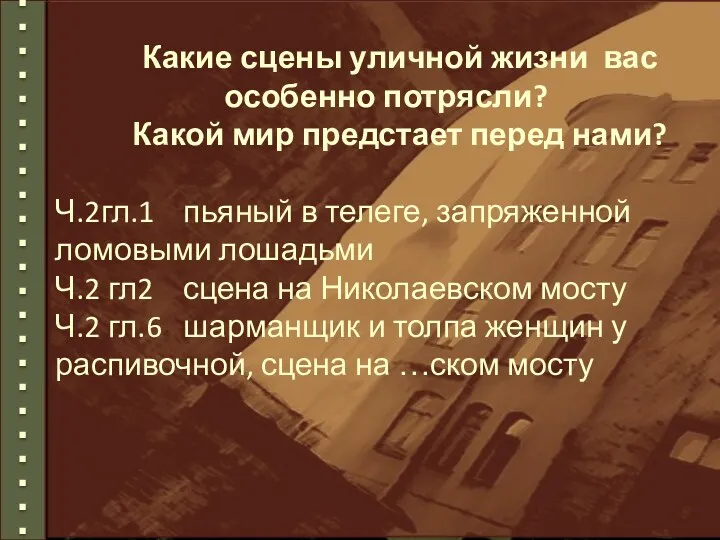 Какие сцены уличной жизни вас особенно потрясли?
Какой мир предстает перед нами?

Ч.2гл.1 пьяный в телеге, запряженной ломовыми лошадьми
Ч.2 гл2 сцена на Николаевском мосту
Ч.2 гл.6 шарманщик и толпа женщин у распивочной, сцена на …ском мосту